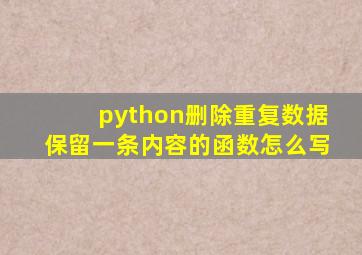 python删除重复数据
保留一条内容的函数怎么写